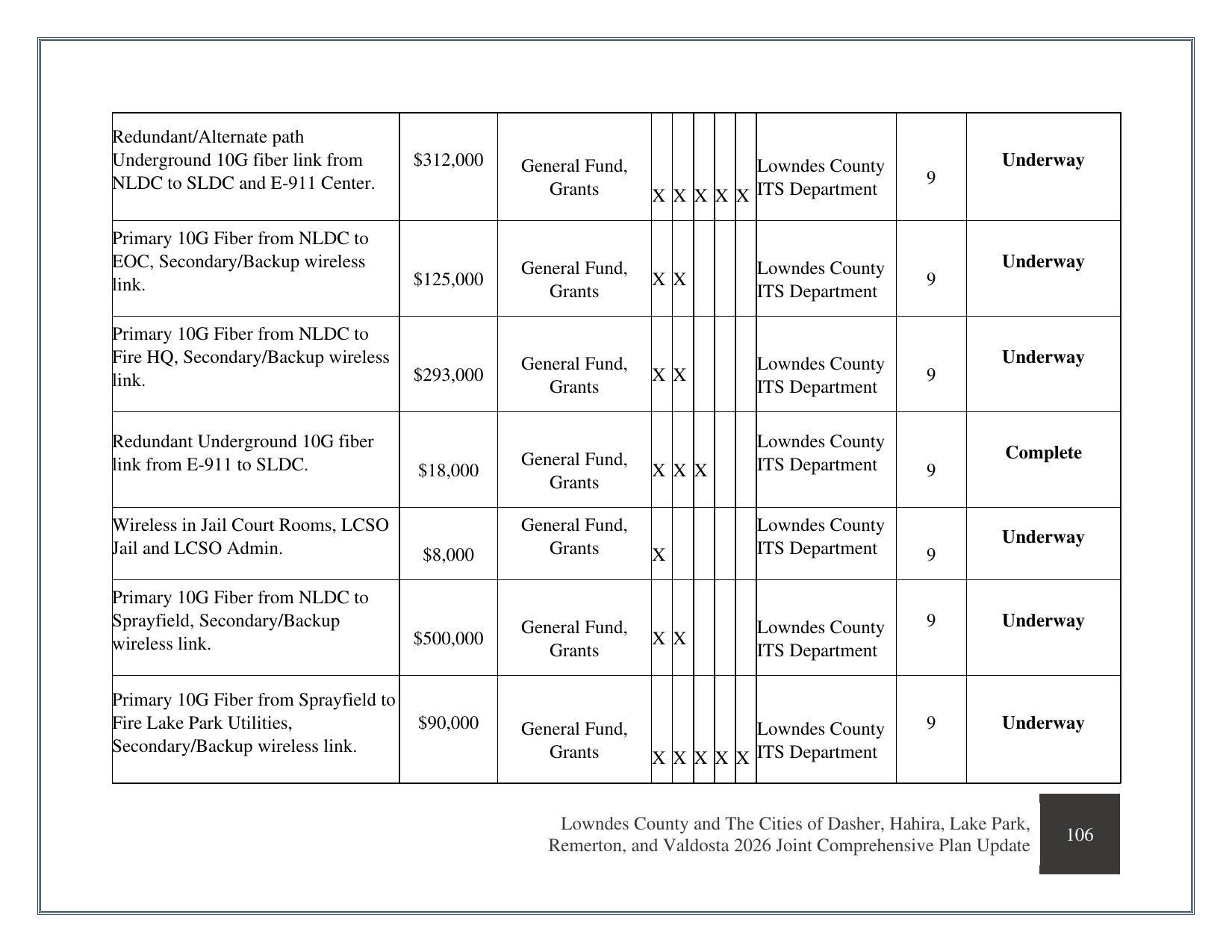 | Redundant/Alternate path Underground 10G fiber link from NLDC to SLDC and E-911 Center. | $312,000 | General Fund, Grants | X | X | X | X | X | Lowndes County ITS Department | 9 | Underway |
|---|---|---|---|---|---|---|---|---|---|---|
| Primary 10G Fiber from NLDC to EOC, Secondary/Backup wireless link. | $125,000 | General Fund, Grants | X | X | | | | Lowndes County ITS Department | 9 | Underway |
| Primary 10G Fiber from NLDC to Fire HQ, Secondary/Backup wireless link. | $293,000 | General Fund, Grants | X | X | | | | Lowndes County ITS Department | 9 | Underway |
| Redundant Underground 10G fiber link from E-911 to SLDC. | $18,000 | General Fund, Grants | X | X | X | | | Lowndes County ITS Department | 9 | Complete |
| Wireless in Jail Court Rooms, LCSO Jail and LCSO Admin. | $8,000 | General Fund, Grants | X | | | | | Lowndes County ITS Department | 9 | Underway |
| Primary 10G Fiber from NLDC to Sprayfield, Secondary/Backup wireless link. | $500,000 | General Fund, Grants | X | X | | | | Lowndes County ITS Department | 9 | Underway |
| Primary 10G Fiber from Sprayfield to Fire Lake Park Utilities, Secondary/Backup wireless link. | $90,000 | General Fund, Grants | X | X | X | X | X | Lowndes County ITS Department | 9 | Underway |

Lowndes County and The Cities of Dasher, Hahira, Lake Park, Remerton, and Valdosta 2026 Joint Comprehensive Plan Update

106